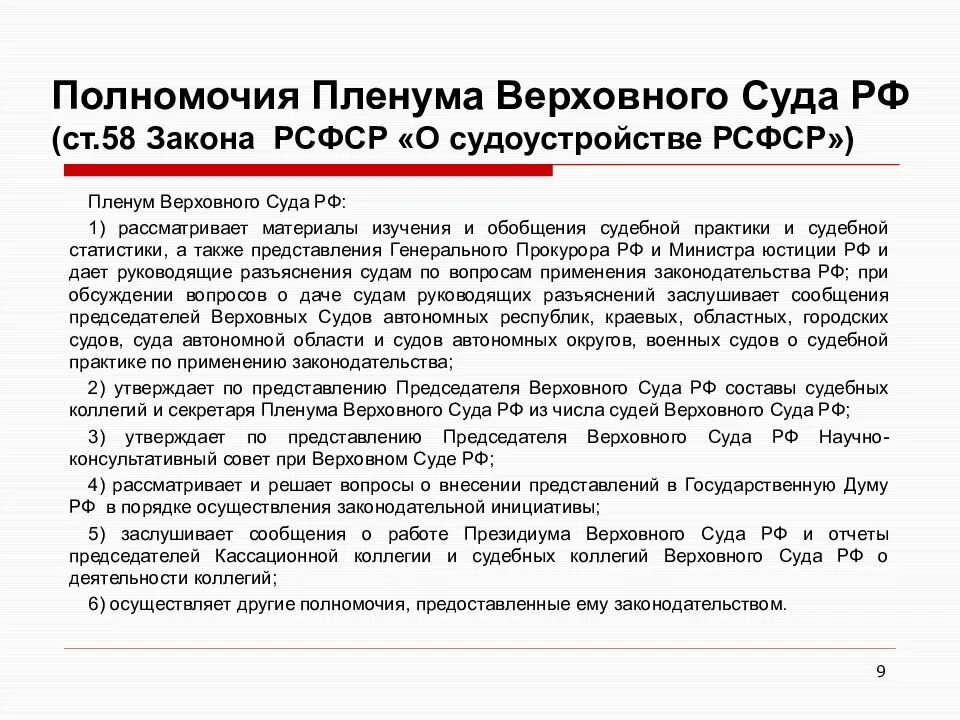 Полномочия Пленума Верховного Суда РФ (ст.58 Закона РСФСР «О судоустройстве РСФСР»)

Пленум Верховного Суда РФ:

1) рассматривает материалы изучения и обобщения судебной практики и судебной статистики, а также представления Генерального Прокурора РФ и Министра юстиции РФ и дает руководящие разъяснения судам по вопросам применения законодательства РФ; при обсуждении вопросов о даче судам руководящих разъяснений заслушивает сообщения председателей Верховных Судов автономных республик, краевых, областных, городских судов, суда автономной области и судов автономных округов, военных судов о судебной практике по применению законодательства;

2) утверждает по представлению Председателя Верховного Суда РФ составы судебных коллегий и секретаря Пленума Верховного Суда РФ из числа судей Верховного Суда РФ;

3) утверждает по представлению Председателя Верховного Суда РФ Научно-консультативный совет при Верховном Суде РФ;

4) рассматривает и решает вопросы о внесении представлений в Государственную Думу РФ в порядке осуществления законодательной инициативы;

5) заслушивает сообщения о работе Президиума Верховного Суда РФ и отчеты председателей Кассационной коллегии и судебных коллегий Верховного Суда РФ о деятельности коллегий;

6) осуществляет другие полномочия, предоставленные ему законодательством.

9